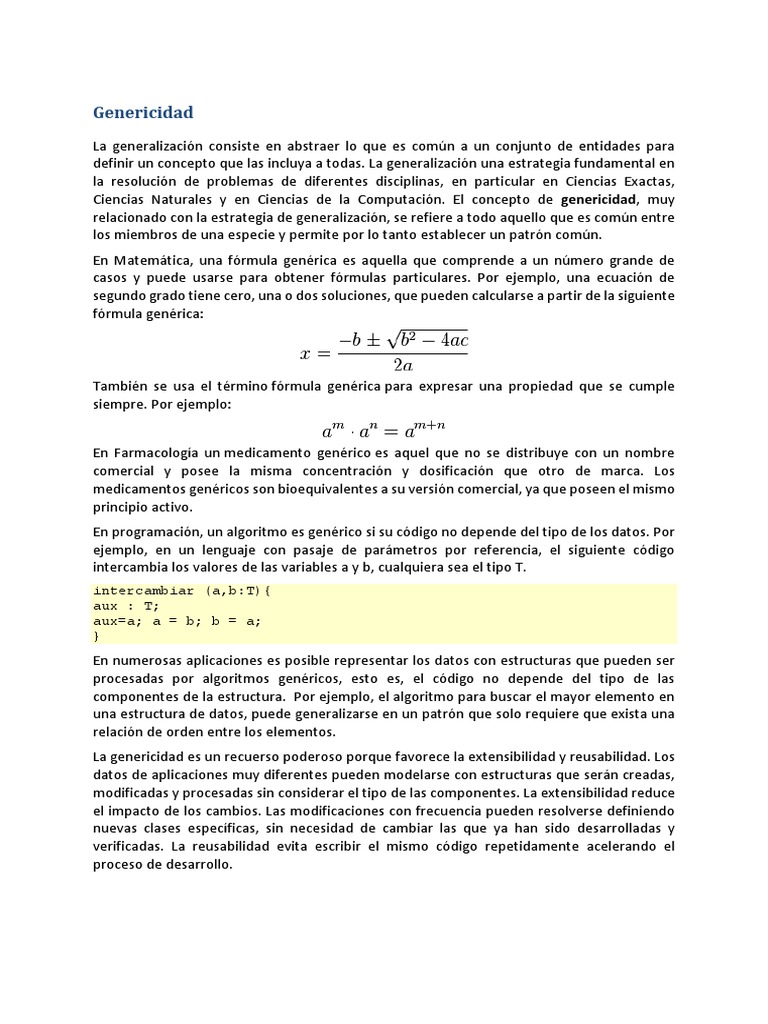 Genericidad

La generalización consiste en abstraer lo que es común a un conjunto de entidades para definir un concepto que las incluya a todas. La generalización una estrategia fundamental en la resolución de problemas de diferentes disciplinas, en particular en Ciencias Exactas, Ciencias Naturales y en Ciencias de la Computación. El concepto de genericidad, muy relacionado con la estrategia de generalización, se refiere a todo aquello que es común entre los miembros de una especie y permite por lo tanto establecer un patrón común.

En Matemática, una fórmula genérica es aquella que comprende a un número grande de casos y puede usarse para obtener fórmulas particulares. Por ejemplo, una ecuación de segundo grado tiene cero, una o dos soluciones, que pueden calcularse a partir de la siguiente fórmula genérica:

$x = \frac{-b \pm \sqrt{b^2 - 4ac}}{2a}$

También se usa el término fórmula genérica para expresar una propiedad que se cumple siempre. Por ejemplo:

$a^m \cdot a^n = a^{m+n}$

En Farmacología un medicamento genérico es aquel que no se distribuye con un nombre comercial y posee la misma concentración y dosificación que otro de marca. Los medicamentos genéricos son bioequivalentes a su versión comercial, ya que poseen el mismo principio activo.

En programación, un algoritmo es genérico si su código no depende del tipo de los datos. Por ejemplo, en un lenguaje con pasaje de parámetros por referencia, el siguiente código intercambia los valores de las variables a y b, cualquiera sea el tipo T.

intercambiar (a,b:T){
aux : T;
aux=a; a = b; b = a;
}

En numerosas aplicaciones es posible representar los datos con estructuras que pueden ser procesadas por algoritmos genéricos, esto es, el código no depende del tipo de las componentes de la estructura. Por ejemplo, el algoritmo para buscar el mayor elemento en una estructura de datos, puede generalizarse en un patrón que solo requiere que exista una relación de orden entre los elementos.

La genericidad es un recuerso poderoso porque favorece la extensibilidad y reusabilidad. Los datos de aplicaciones muy diferentes pueden modelarse con estructuras que serán creadas, modificadas y procesadas sin considerar el tipo de las componentes. La extensibilidad reduce el impacto de los cambios. Las modificaciones con frecuencia pueden resolverse definiendo nuevas clases específicas, sin necesidad de cambiar las que ya han sido desarrolladas y verificadas. La reusabilidad evita escribir el mismo código repetidamente acelerando el proceso de desarrollo.